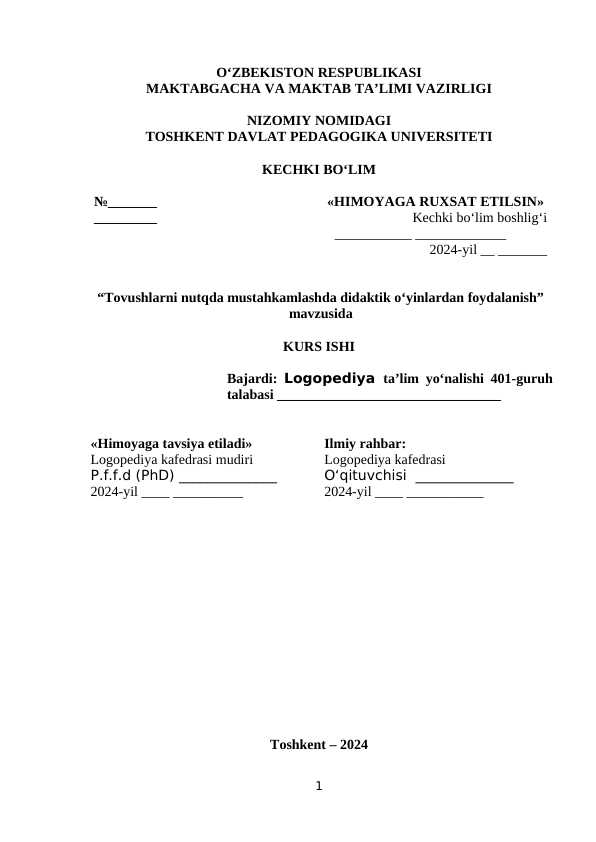 O‘ZBEKISTON RESPUBLIKASI
MAKTABGACHA VA MAKTAB TA’LIMI VAZIRLIGI

NIZOMIY NOMIDAGI
TOSHKENT DAVLAT PEDAGOGIKA UNIVERSITETI

KECHKI BO‘LIM

№_______
_________

«HIMOYAGA RUXSAT ETILSIN»
Kechki bo‘lim boshlig‘i
___________ _____________
2024-yil __ _______

“Tovushlarni nutqda mustahkamlashda didaktik o‘yinlardan foydalanish” mavzusida

KURS ISHI

Bajardi: Logopediya ta’lim yo‘nalishi 401-guruh talabasi ________________________________

«Himoyaga tavsiya etiladi»
Logopediya kafedrasi mudiri
P.f.f.d (PhD) ______________
2024-yil ____ __________

Ilmiy rahbar:
Logopediya kafedrasi
O‘qituvchisi ______________
2024-yil ____ ___________

Toshkent – 2024

1